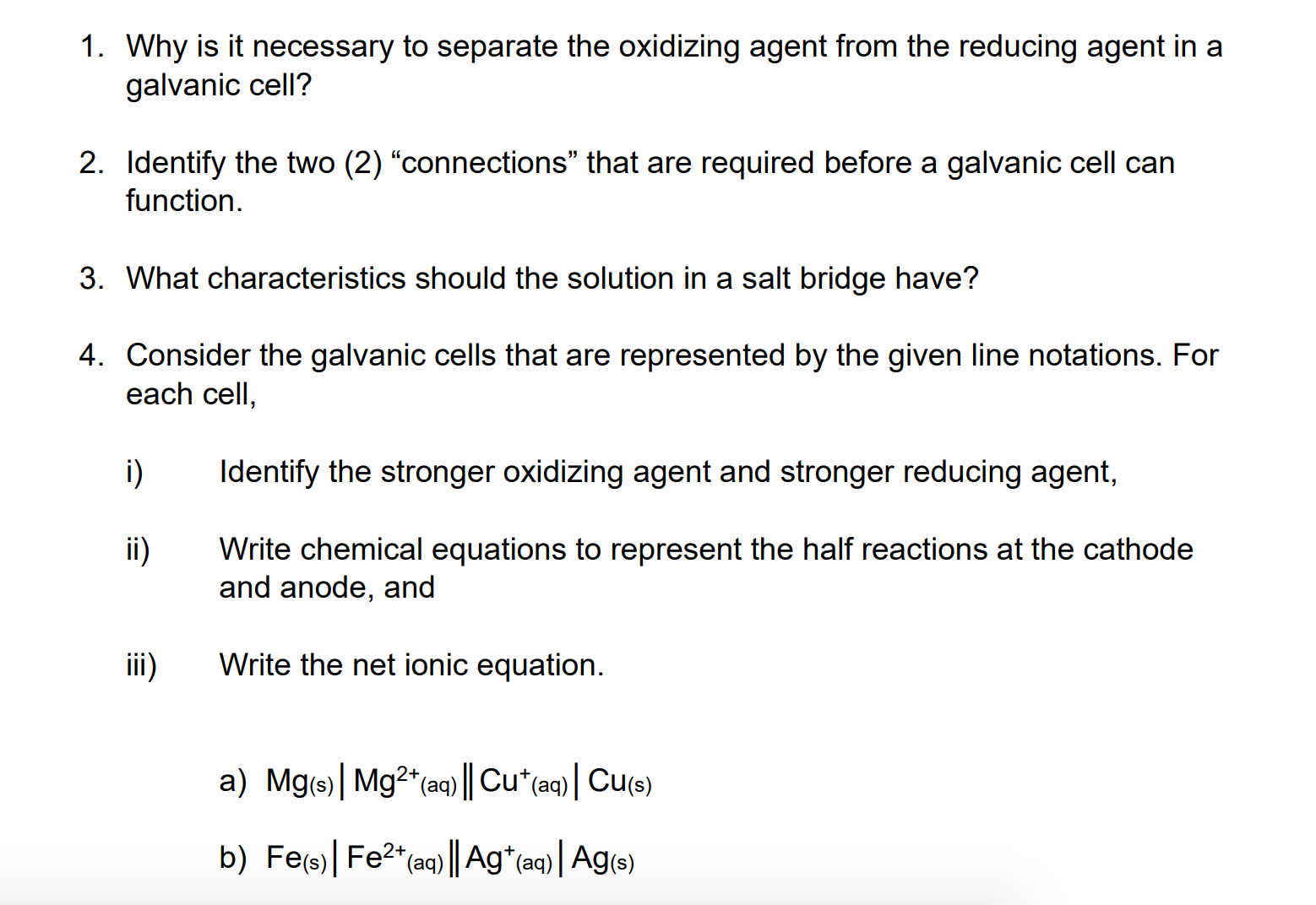 1. Why is it necessary to separate the oxidizing agent from the reducing agent in a galvanic cell?

2. Identify the two (2) “connections” that are required before a galvanic cell can function.

3. What characteristics should the solution in a salt bridge have?

4. Consider the galvanic cells that are represented by the given line notations. For each cell,

i) Identify the stronger oxidizing agent and stronger reducing agent,

ii) Write chemical equations to represent the half reactions at the cathode and anode, and

iii) Write the net ionic equation.

a) $Mg_{(s)} | Mg^{2+}_{(aq)} || Cu^{+}_{(aq)} | Cu_{(s)}$

b) $Fe_{(s)} | Fe^{2+}_{(aq)} || Ag^{+}_{(aq)} | Ag_{(s)}$